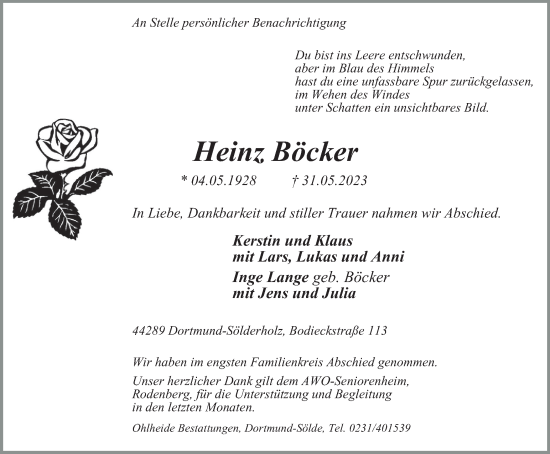 An Stelle persönlicher Benachrichtigung

Du bist ins Leere entschwunden,
aber im Blau des Himmels
hast du eine unfassbare Spur zurückgelassen,
im Wehen des Windes
unter Schatten ein unsichtbares Bild.

Heinz Böcker

* 04.05.1928 † 31.05.2023

In Liebe, Dankbarkeit und stiller Trauer nahmen wir Abschied.

Kerstin und Klaus
mit Lars, Lukas und Anni
Inge Lange geb. Böcker
mit Jens und Julia

44289 Dortmund-Sölderholz, Bodieckstraße 113

Wir haben im engsten Familienkreis Abschied genommen.
Unser herzlicher Dank gilt dem AWO-Seniorenheim, Rodenberg, für die Unterstützung und Begleitung in den letzten Monaten.

Ohlheide Bestattungen, Dortmund-Sölde, Tel. 0231/401539